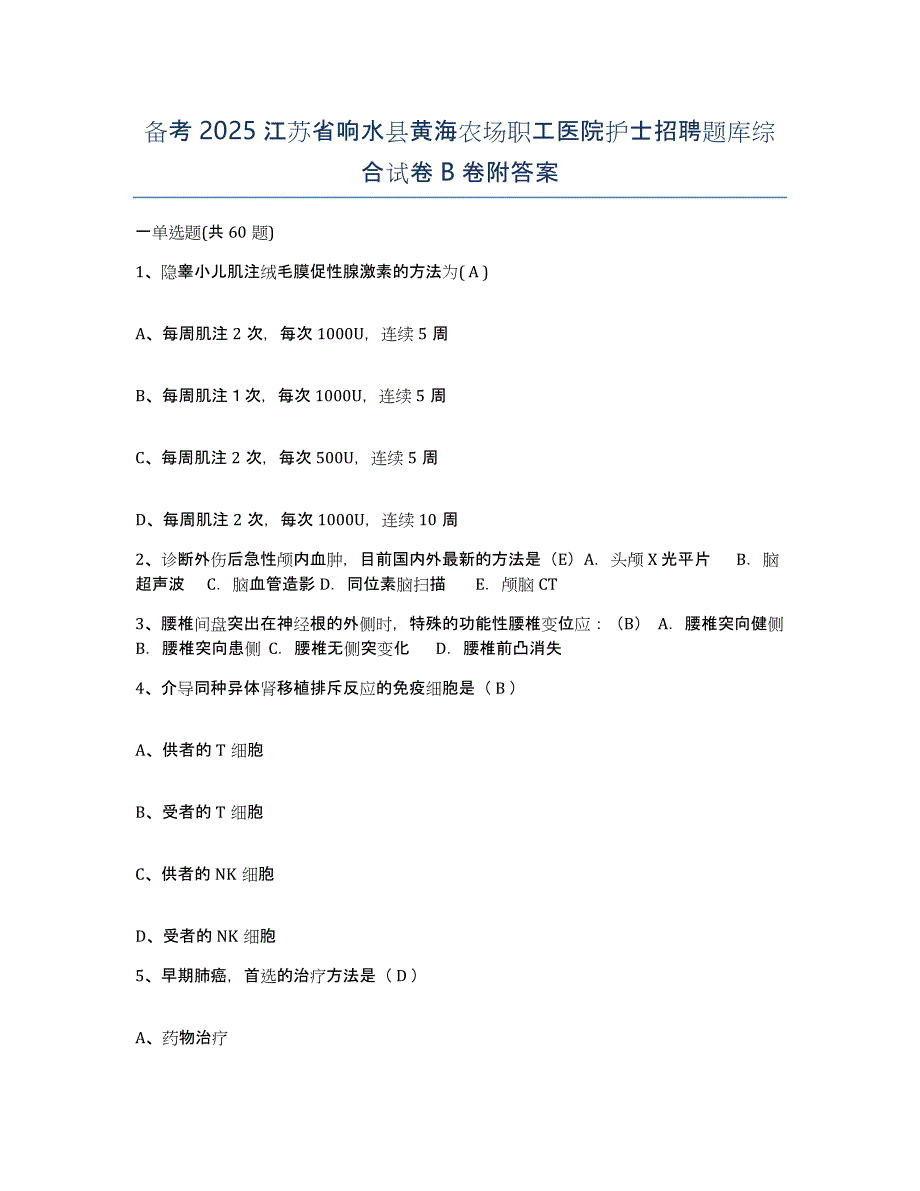 备考 2025 江苏省响水县黄海农场职工医院护士招聘题库综合试卷 B 卷附答案

一单选题(共 60 题)

1、隐睾小儿肌注绒毛膜促性腺激素的方法为( A )

A、每周肌注 2 次，每次 1000U，连续 5 周

B、每周肌注 1 次，每次 1000U，连续 5 周

C、每周肌注 2 次，每次 500U，连续 5 周

D、每周肌注 2 次，每次 1000U，连续 10 周

2、诊断外伤后急性颅内血肿，目前国内外最新的方法是（E）A. 头颅 X 光平片 B. 脑超声波 C. 脑血管造影 D. 同位素脑扫描 E. 颅脑 CT

3、腰椎间盘突出在神经根的外侧时，特殊的功能性腰椎变位应：（B） A. 腰椎突向健侧 B. 腰椎突向患侧 C. 腰椎无侧突变化 D. 腰椎前凸消失

4、介导同种异体肾移植排斥反应的免疫细胞是（ B ）

A、供者的 T 细胞

B、受者的 T 细胞

C、供者的 NK 细胞

D、受者的 NK 细胞

5、早期肺癌，首选的治疗方法是（ D ）

A、药物治疗